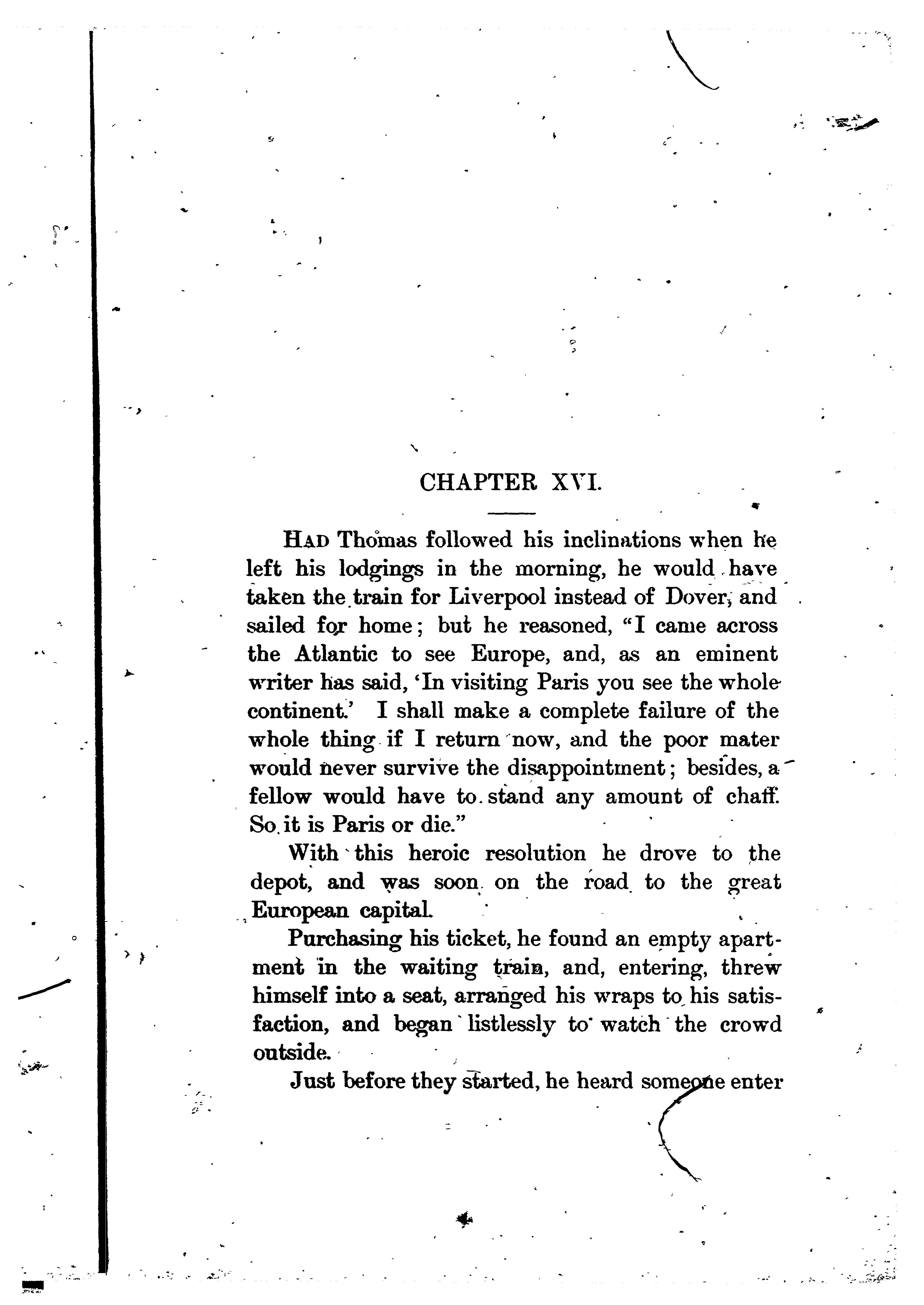 CHAPTER XVI.

HAD Thomas followed his inclinations when he left his lodgings in the morning, he would have taken the train for Liverpool instead of Dover, and sailed for home; but he reasoned, "I came across the Atlantic to see Europe, and, as an eminent writer has said, 'In visiting Paris you see the whole continent.' I shall make a complete failure of the whole thing if I return now, and the poor mater would never survive the disappointment; besides, a fellow would have to stand any amount of chaff. So it is Paris or die."

With this heroic resolution he drove to the depot, and was soon on the road to the great European capital.

Purchasing his ticket, he found an empty apartment in the waiting train, and, entering, threw himself into a seat, arranged his wraps to his satisfaction, and began listlessly to watch the crowd outside.

Just before they started, he heard someone enter